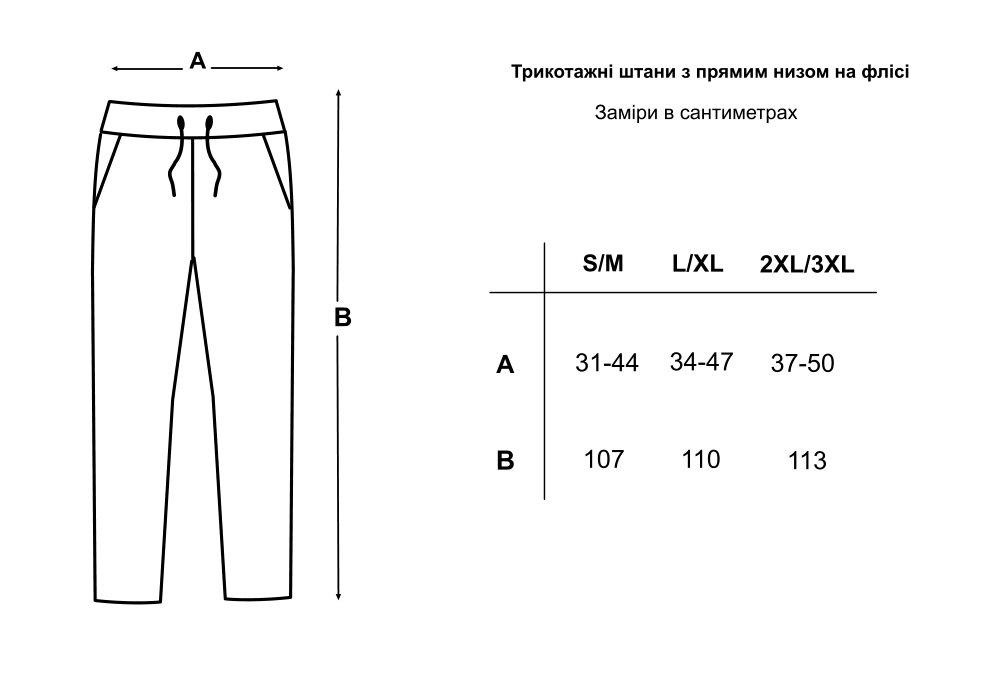 A

B

Трикотажні штани з прямим низом на флісі

Заміри в сантиметрах

| | S/M | L/XL | 2XL/3XL |
|---|---|---|---|
| A | 31-44 | 34-47 | 37-50 |
| B | 107 | 110 | 113 |